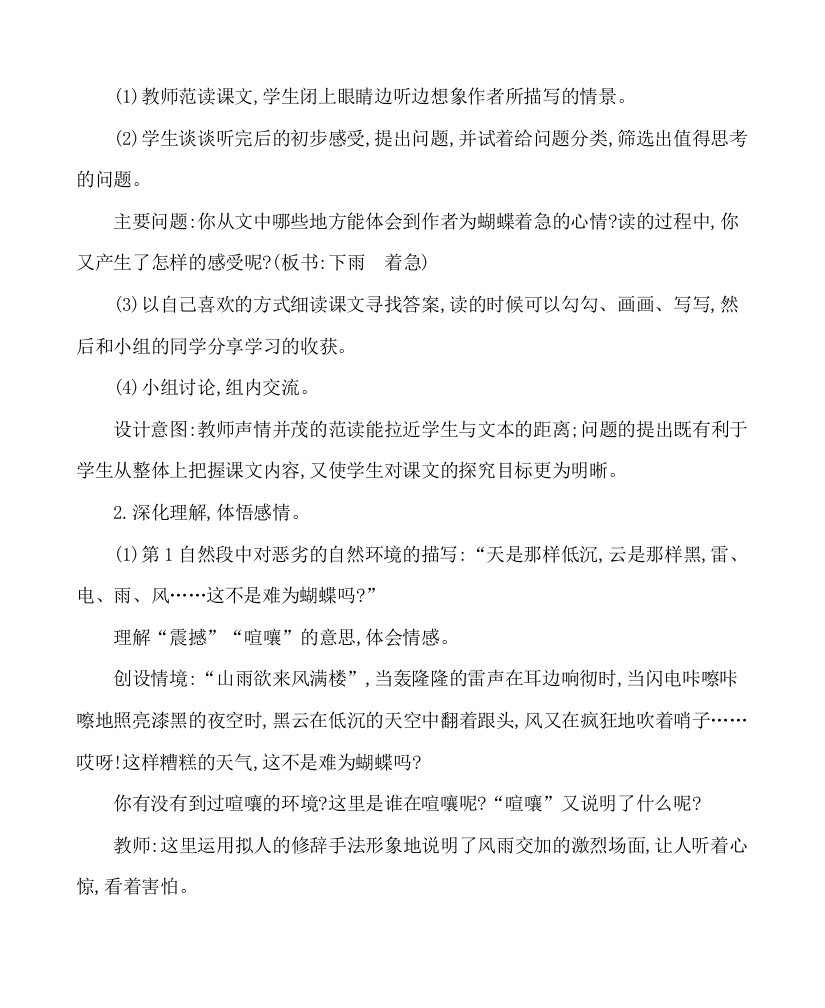 (1)教师范读课文,学生闭上眼睛边听边想象作者所描写的情景。

(2)学生谈谈听完后的初步感受,提出问题,并试着给问题分类,筛选出值得思考的问题。

主要问题:你从文中哪些地方能体会到作者为蝴蝶着急的心情?读的过程中,你又产生了怎样的感受呢?(板书:下雨　着急)

(3)以自己喜欢的方式细读课文寻找答案,读的时候可以勾勾、画画、写写,然后和小组的同学分享学习的收获。

(4)小组讨论,组内交流。

设计意图:教师声情并茂的范读能拉近学生与文本的距离;问题的提出既有利于学生从整体上把握课文内容,又使学生对课文的探究目标更为明晰。

2.深化理解,体悟感情。

(1)第1自然段中对恶劣的自然环境的描写:“天是那样低沉,云是那样黑,雷、电、雨、风……这不是难为蝴蝶吗?”

理解“震撼”“喧嚷”的意思,体会情感。

创设情境:“山雨欲来风满楼”,当轰隆隆的雷声在耳边响彻时,当闪电咔嚓咔嚓地照亮漆黑的夜空时,黑云在低沉的天空中翻着跟头,风又在疯狂地吹着哨子……哎呀!这样糟糕的天气,这不是难为蝴蝶吗?

你有没有到过喧嚷的环境?这里是谁在喧嚷呢?“喧嚷”又说明了什么呢?

教师:这里运用拟人的修辞手法形象地说明了风雨交加的激烈场面,让人听着心惊,看着害怕。